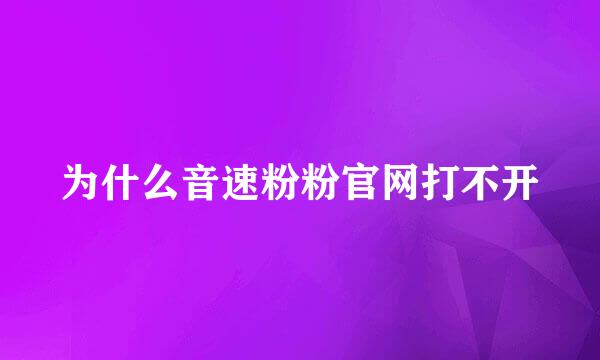 为什么音速粉粉官网打不开